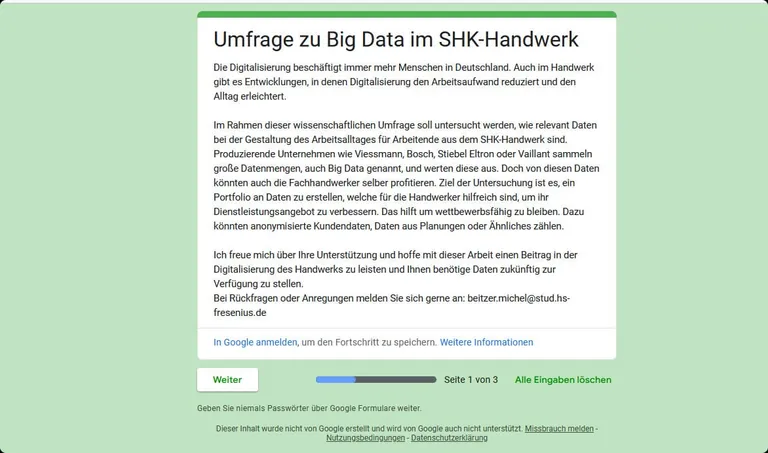 Umfrage zu Big Data im SHK-Handwerk

Die Digitalisierung beschäftigt immer mehr Menschen in Deutschland. Auch im Handwerk gibt es Entwicklungen, in denen Digitalisierung den Arbeitsaufwand reduziert und den Alltag erleichtert.

Im Rahmen dieser wissenschaftlichen Umfrage soll untersucht werden, wie relevant Daten bei der Gestaltung des Arbeitsalltages für Arbeitende aus dem SHK-Handwerk sind. Produzierende Unternehmen wie Viessmann, Bosch, Stiebel Eltron oder Vaillant sammeln große Datenmengen, auch Big Data genannt, und werten diese aus. Doch von diesen Daten könnten auch die Fachhandwerker selber profitieren. Ziel der Untersuchung ist es, ein Portfolio an Daten zu erstellen, welche für die Handwerker hilfreich sind, um ihr Dienstleistungsangebot zu verbessern. Das hilft um wettbewerbsfähig zu bleiben. Dazu könnten anonymisierte Kundendaten, Daten aus Planungen oder Ähnliches zählen.

Ich freue mich über Ihre Unterstützung und hoffe mit dieser Arbeit einen Beitrag in der Digitalisierung des Handwerks zu leisten und Ihnen benötige Daten zukünftig zur Verfügung zu stellen.
Bei Rückfragen oder Anregungen melden Sie sich gerne an: beitzer.michel@stud.hs-fresenius.de

In Google anmelden, um den Fortschritt zu speichern. Weitere Informationen

Weiter

Seite 1 von 3

Alle Eingaben löschen

Geben Sie niemals Passwörter über Google Formulare weiter.

Dieser Inhalt wurde nicht von Google erstellt und wird von Google auch nicht unterstützt. Missbrauch melden - Nutzungsbedingungen - Datenschutzerklärung